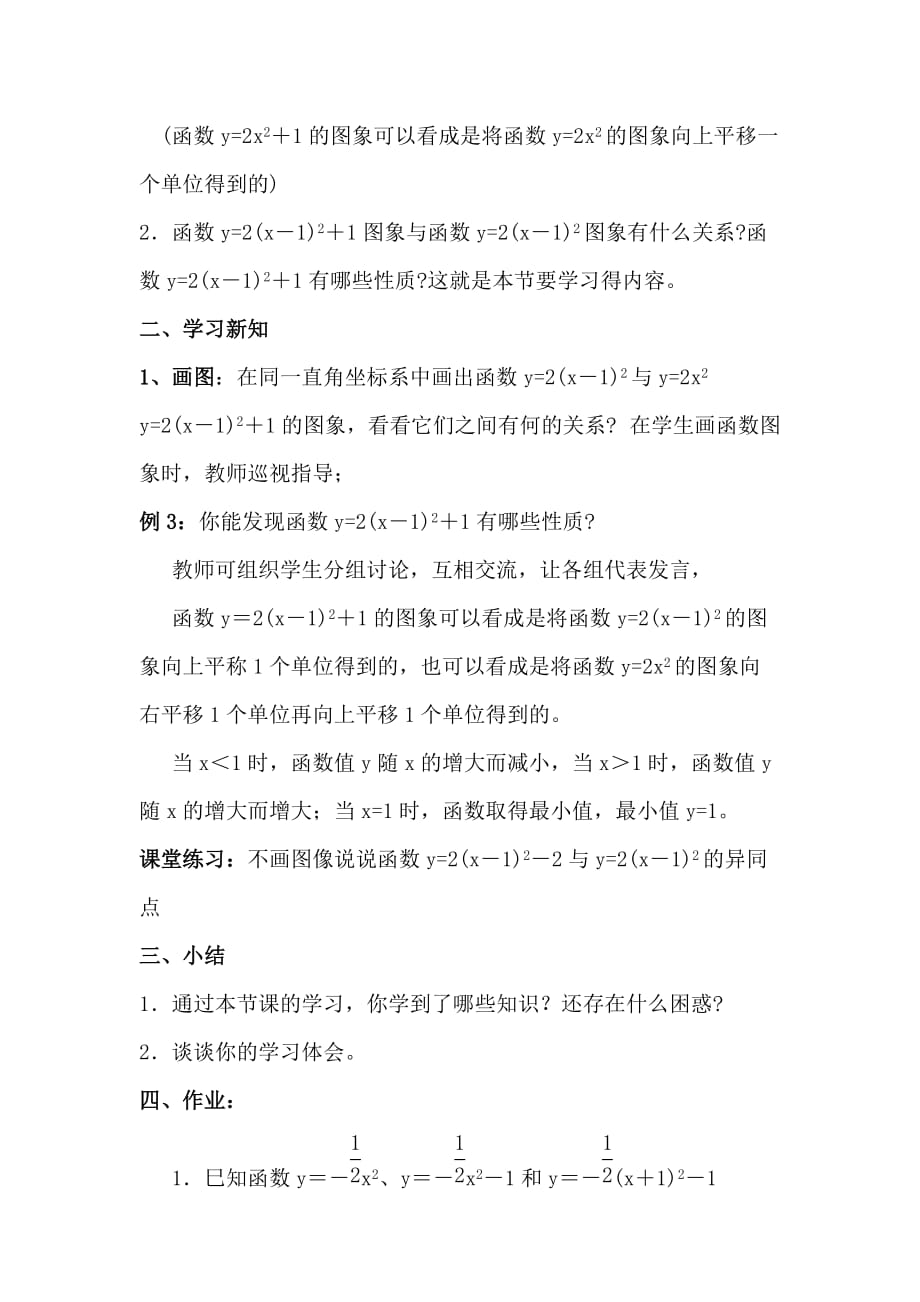 （函数 $y=2x^2+1$ 的图象可以看成是将函数 $y=2x^2$ 的图象向上平移一个单位得到的）

2．函数 $y=2(x-1)^2+1$ 图象与函数 $y=2(x-1)^2$ 图象有什么关系?函数 $y=2(x-1)^2+1$ 有哪些性质?这就是本节要学习得内容。

二、学习新知

1、画图：在同一直角坐标系中画出函数 $y=2(x-1)^2$ 与 $y=2x^2$ $y=2(x-1)^2+1$ 的图象，看看它们之间有何的关系？在学生画函数图象时，教师巡视指导；

例 3：你能发现函数 $y=2(x-1)^2+1$ 有哪些性质?

教师可组织学生分组讨论，互相交流，让各组代表发言，

函数 $y=2(x-1)^2+1$ 的图象可以看成是将函数 $y=2(x-1)^2$ 的图象向上平称 1 个单位得到的，也可以看成是将函数 $y=2x^2$ 的图象向右平移 1 个单位再向上平移 1 个单位得到的。

当 $x<1$ 时，函数值 y 随 x 的增大而减小，当 $x>1$ 时，函数值 y 随 x 的增大而增大；当 $x=1$ 时，函数取得最小值，最小值 $y=1$。

课堂练习：不画图像说说函数 $y=2(x-1)^2-2$ 与 $y=2(x-1)^2$ 的异同点

三、小结

1．通过本节课的学习，你学到了哪些知识？还存在什么困惑?

2．谈谈你的学习体会。

四、作业：

1．已知函数 $y=-\frac{1}{2}x^2$、$y=-\frac{1}{2}x^2-1$ 和 $y=-\frac{1}{2}(x+1)^2-1$